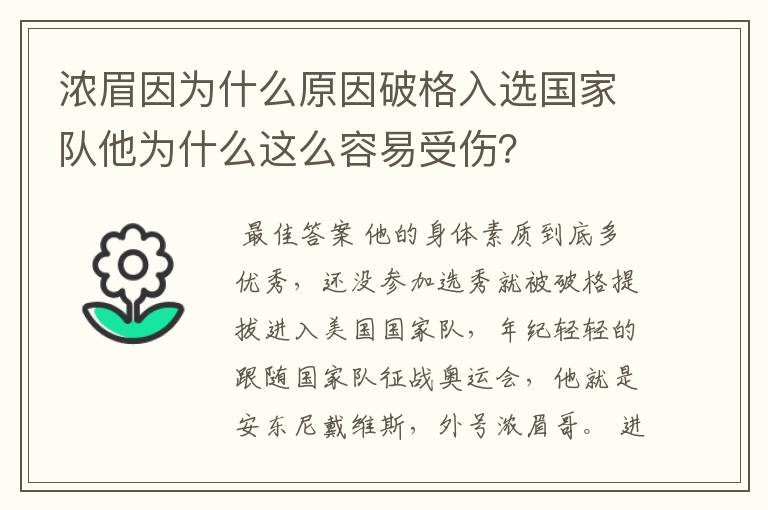 浓眉因为什么原因破格入选国家队他为什么这么容易受伤？

最佳答案 他的身体素质到底多优秀，还没参加选秀就被破格提拔进入美国国家队，年纪轻轻的跟随国家队征战奥运会，他就是安东尼戴维斯，外号浓眉哥。 进